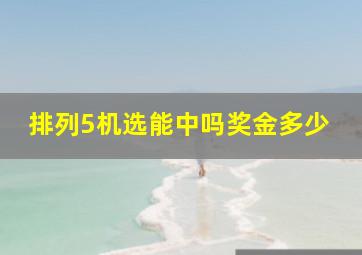 排列5机选能中吗奖金多少